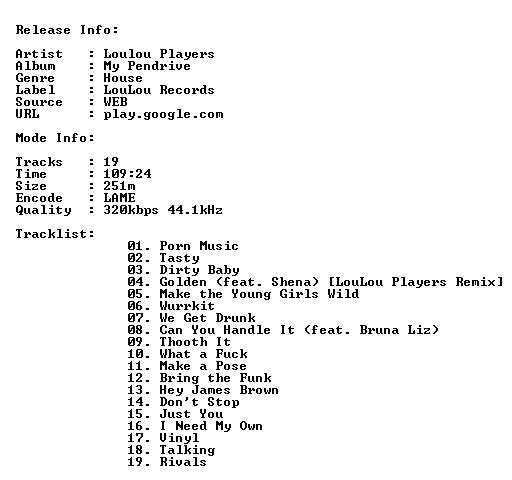 Release Info:

Artist : Loulou Players
Album : My Pendrive
Genre : House
Label : LouLou Records
Source : WEB
URL : play.google.com

Mode Info:

Tracks : 19
Time : 109:24
Size : 251m
Encode : LAME
Quality : 320kbps 44.1kHz

Tracklist:
01. Porn Music
02. Tasty
03. Dirty Baby
04. Golden (feat. Shena) [LouLou Players Remix]
05. Make the Young Girls Wild
06. Wurrkit
07. We Get Drunk
08. Can You Handle It (feat. Bruna Liz)
09. Thooth It
10. What a Fuck
11. Make a Pose
12. Bring the Funk
13. Hey James Brown
14. Don't Stop
15. Just You
16. I Need My Own
17. Vinyl
18. Talking
19. Rivals